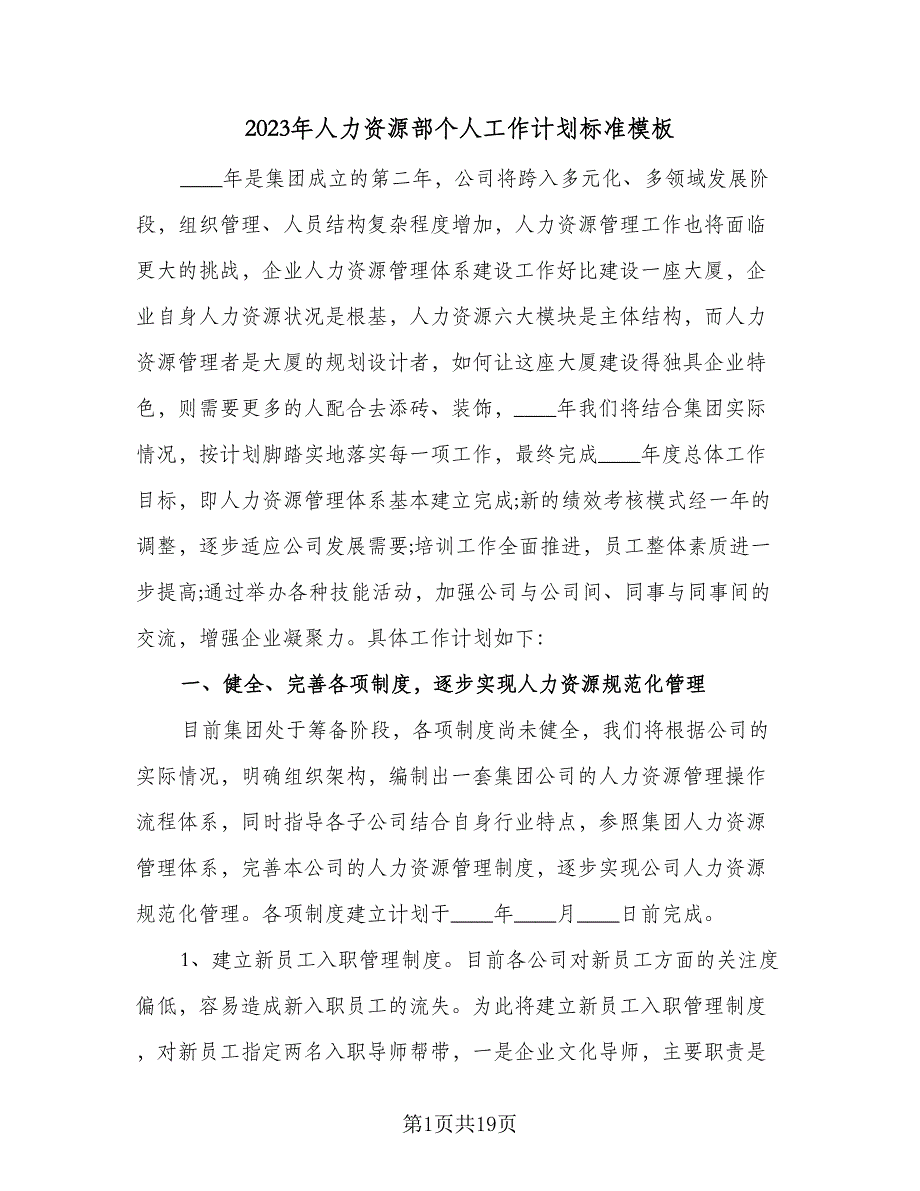 2023年人力资源部个人工作计划标准模板

____年是集团成立的第二年，公司将跨入多元化、多领域发展阶段，组织管理、人员结构复杂程度增加，人力资源管理工作也将面临更大的挑战，企业人力资源管理体系建设工作好比建设一座大厦，企业自身人力资源状况是根基，人力资源六大模块是主体结构，而人力资源管理者是大厦的规划设计者，如何让这座大厦建设得独具企业特色，则需要更多的人配合去添砖、装饰，____年我们将结合集团实际情况，按计划脚踏实地落实每一项工作，最终完成____年度总体工作目标，即人力资源管理体系基本建立完成;新的绩效考核模式经一年的调整，逐步适应公司发展需要;培训工作全面推进，员工整体素质进一步提高;通过举办各种技能活动，加强公司与公司间、同事与同事间的交流，增强企业凝聚力。具体工作计划如下:

一、健全、完善各项制度，逐步实现人力资源规范化管理

目前集团处于筹备阶段，各项制度尚未健全，我们将根据公司的实际情况，明确组织架构，编制出一套集团公司的人力资源管理操作流程体系，同时指导各子公司结合自身行业特点，参照集团人力资源管理体系，完善本公司的人力资源管理制度，逐步实现公司人力资源规范化管理。各项制度建立计划于____年____月____日前完成。

1、建立新员工入职管理制度。目前各公司对新员工方面的关注度偏低，容易造成新入职员工的流失。为此将建立新员工入职管理制度，对新员工指定两名入职导师帮带，一是企业文化导师，主要职责是

第1页共19页